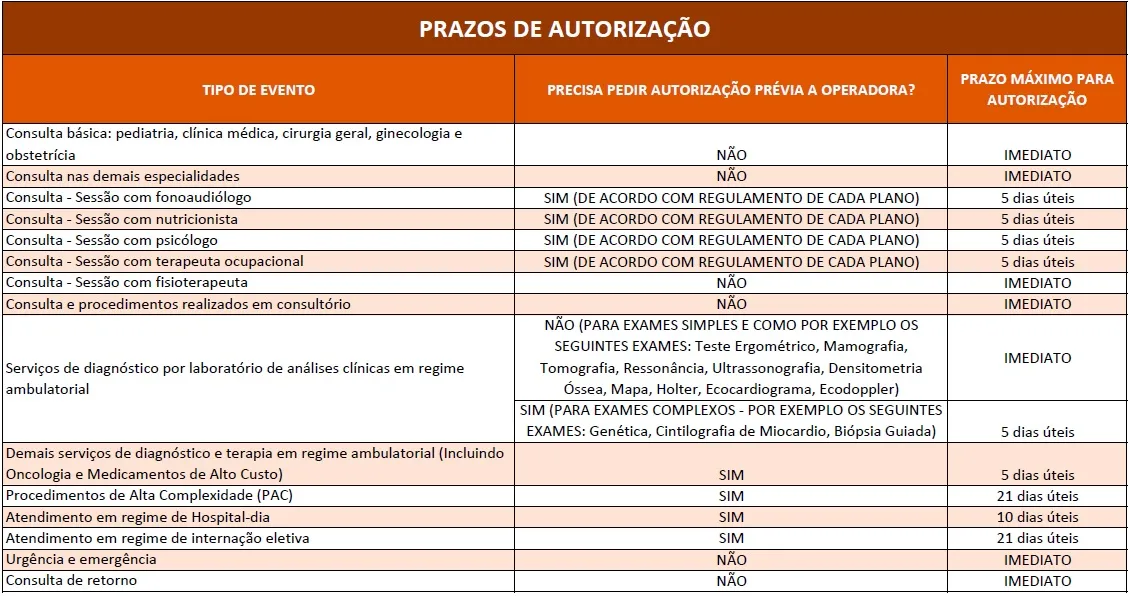 PRAZOS DE AUTORIZAÇÃO

| TIPO DE EVENTO | PRECISA PEDIR AUTORIZAÇÃO PRÉVIA A OPERADORA? | PRAZO MÁXIMO PARA AUTORIZAÇÃO |
|---|---|---|
| Consulta básica: pediatria, clínica médica, cirurgia geral, ginecologia e obstetrícia | NÃO | IMEDIATO |
| Consulta nas demais especialidades | NÃO | IMEDIATO |
| Consulta - Sessão com fonoaudiólogo | SIM (DE ACORDO COM REGULAMENTO DE CADA PLANO) | 5 dias úteis |
| Consulta - Sessão com nutricionista | SIM (DE ACORDO COM REGULAMENTO DE CADA PLANO) | 5 dias úteis |
| Consulta - Sessão com psicólogo | SIM (DE ACORDO COM REGULAMENTO DE CADA PLANO) | 5 dias úteis |
| Consulta - Sessão com terapeuta ocupacional | SIM (DE ACORDO COM REGULAMENTO DE CADA PLANO) | 5 dias úteis |
| Consulta - Sessão com fisioterapeuta | NÃO | IMEDIATO |
| Consulta e procedimentos realizados em consultório | NÃO | IMEDIATO |
| Serviços de diagnóstico por laboratório de análises clínicas em regime ambulatorial | NÃO (PARA EXAMES SIMPLES E COMO POR EXEMPLO OS SEGUINTES EXAMES: Teste Ergométrico, Mamografia, Tomografia, Ressonância, Ultrassonografia, Densitometria Óssea, Mapa, Holter, Ecocardiograma, Ecodoppler) | IMEDIATO |
| | SIM (PARA EXAMES COMPLEXOS - POR EXEMPLO OS SEGUINTES EXAMES: Genética, Cintilografia de Miocardio, Biópsia Guiada) | 5 dias úteis |
| Demais serviços de diagnóstico e terapia em regime ambulatorial (Incluindo Oncologia e Medicamentos de Alto Custo) | SIM | 5 dias úteis |
| Procedimentos de Alta Complexidade (PAC) | SIM | 21 dias úteis |
| Atendimento em regime de Hospital-dia | SIM | 10 dias úteis |
| Atendimento em regime de internação eletiva | SIM | 21 dias úteis |
| Urgência e emergência | NÃO | IMEDIATO |
| Consulta de retorno | NÃO | IMEDIATO |